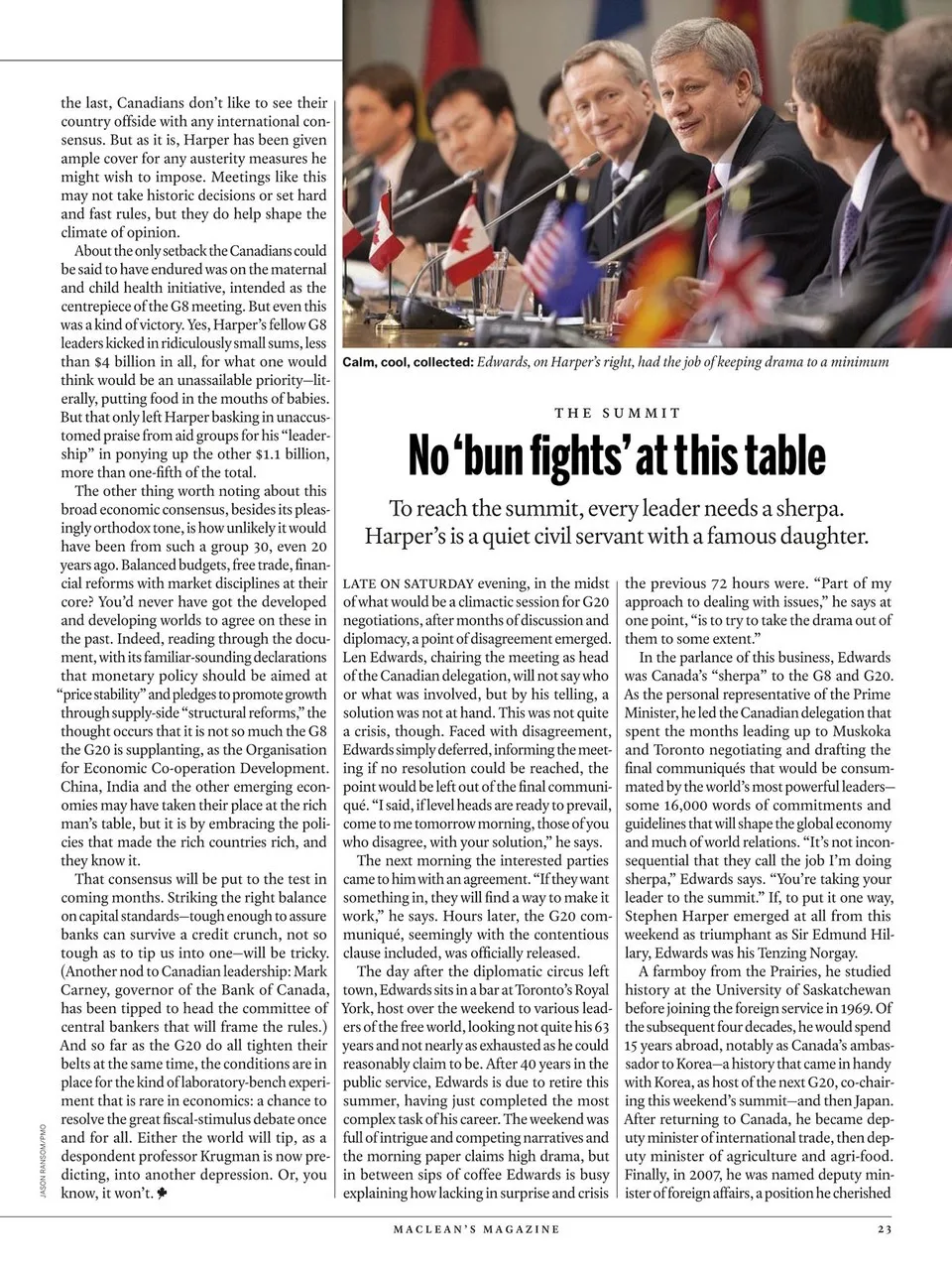 the last, Canadians don't like to see their country offside with any international consensus. But as it is, Harper has been given ample cover for any austerity measures he might wish to impose. Meetings like this may not take historic decisions or set hard and fast rules, but they do help shape the climate of opinion.

About the only setback the Canadians could be said to have endured was on the maternal and child health initiative, intended as the centrepiece of the G8 meeting. But even this was a kind of victory. Yes, Harper's fellow G8 leaders kicked in ridiculously small sums, less than $4 billion in all, for what one would think would be an unassailable priority—literally, putting food in the mouths of babies. But that only left Harper basking in unaccustomed praise from aid groups for his "leadership" in ponying up the other $1.1 billion, more than one-fifth of the total.

The other thing worth noting about this broad economic consensus, besides its pleasingly orthodox tone, is how unlikely it would have been from such a group 30, even 20 years ago. Balanced budgets, free trade, financial reforms with market disciplines at their core? You'd never have got the developed and developing worlds to agree on these in the past. Indeed, reading through the document, with its familiar-sounding declarations that monetary policy should be aimed at "price stability" and pledges to promote growth through supply-side "structural reforms," the thought occurs that it is not so much the G8 the G20 is supplanting, as the Organisation for Economic Co-operation Development. China, India and the other emerging economies may have taken their place at the rich man's table, but it is by embracing the policies that made the rich countries rich, and they know it.

That consensus will be put to the test in coming months. Striking the right balance on capital standards—tough enough to assure banks can survive a credit crunch, not so tough as to tip us into one—will be tricky. (Another nod to Canadian leadership: Mark Carney, governor of the Bank of Canada, has been tipped to head the committee of central bankers that will frame the rules.) And so far as the G20 do all tighten their belts at the same time, the conditions are in place for the kind of laboratory-bench experiment that is rare in economics: a chance to resolve the great fiscal-stimulus debate once and for all. Either the world will tip, as a despondent professor Krugman is now predicting, into another depression. Or, you know, it won't.

JASON RANSOM/PMO

Calm, cool, collected: Edwards, on Harper's right, had the job of keeping drama to a minimum

THE SUMMIT

No 'bun fights' at this table

To reach the summit, every leader needs a sherpa. Harper's is a quiet civil servant with a famous daughter.

LATE ON SATURDAY evening, in the midst of what would be a climactic session for G20 negotiations, after months of discussion and diplomacy, a point of disagreement emerged. Len Edwards, chairing the meeting as head of the Canadian delegation, will not say who or what was involved, but by his telling, a solution was not at hand. This was not quite a crisis, though. Faced with disagreement, Edwards simply deferred, informing the meeting if no resolution could be reached, the point would be left out of the final communiqué. "I said, if level heads are ready to prevail, come to me tomorrow morning, those of you who disagree, with your solution," he says.

The next morning the interested parties came to him with an agreement. "If they want something in, they will find a way to make it work," he says. Hours later, the G20 communiqué, seemingly with the contentious clause included, was officially released.

The day after the diplomatic circus left town, Edwards sits in a bar at Toronto's Royal York, host over the weekend to various leaders of the free world, looking not quite his 63 years and not nearly as exhausted as he could reasonably claim to be. After 40 years in the public service, Edwards is due to retire this summer, having just completed the most complex task of his career. The weekend was full of intrigue and competing narratives and the morning paper claims high drama, but in between sips of coffee Edwards is busy explaining how lacking in surprise and crisis the previous 72 hours were. "Part of my approach to dealing with issues," he says at one point, "is to try to take the drama out of them to some extent."

In the parlance of this business, Edwards was Canada's "sherpa" to the G8 and G20. As the personal representative of the Prime Minister, he led the Canadian delegation that spent the months leading up to Muskoka and Toronto negotiating and drafting the final communiqués that would be consummated by the world's most powerful leaders—some 16,000 words of commitments and guidelines that will shape the global economy and much of world relations. "It's not inconsequential that they call the job I'm doing sherpa," Edwards says. "You're taking your leader to the summit." If, to put it one way, Stephen Harper emerged at all from this weekend as triumphant as Sir Edmund Hillary, Edwards was his Tenzing Norgay.

A farmboy from the Prairies, he studied history at the University of Saskatchewan before joining the foreign service in 1969. Of the subsequent four decades, he would spend 15 years abroad, notably as Canada's ambassador to Korea—a history that came in handy with Korea, as host of the next G20, co-chairing this weekend's summit—and then Japan. After returning to Canada, he became deputy minister of international trade, then deputy minister of agriculture and agri-food. Finally, in 2007, he was named deputy minister of foreign affairs, a position he cherished

MACLEAN'S MAGAZINE 23